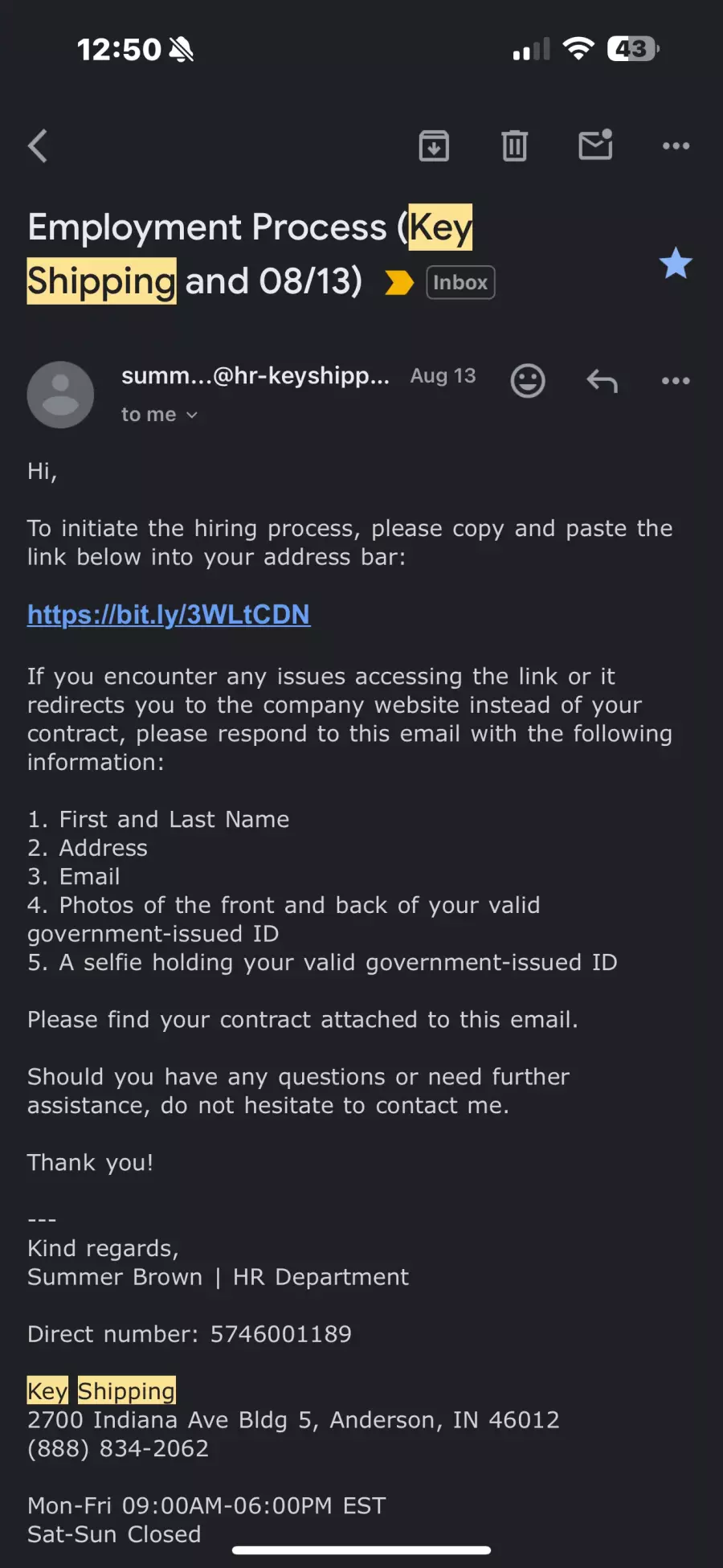 12:50 43

Employment Process (Key Shipping and 08/13) Inbox

summ...@hr-keyshipp... Aug 13
to me

Hi,

To initiate the hiring process, please copy and paste the link below into your address bar:

https://bit.ly/3WLtCDN

If you encounter any issues accessing the link or it redirects you to the company website instead of your contract, please respond to this email with the following information:

1. First and Last Name
2. Address
3. Email
4. Photos of the front and back of your valid government-issued ID
5. A selfie holding your valid government-issued ID

Please find your contract attached to this email.

Should you have any questions or need further assistance, do not hesitate to contact me.

Thank you!

---
Kind regards,
Summer Brown | HR Department

Direct number: 5746001189

Key Shipping
2700 Indiana Ave Bldg 5, Anderson, IN 46012
(888) 834-2062

Mon-Fri 09:00AM-06:00PM EST
Sat-Sun Closed